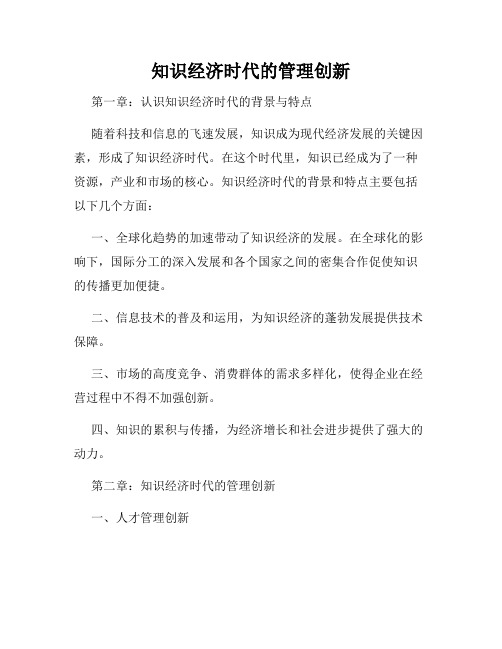 知识经济时代的管理创新

第一章：认识知识经济时代的背景与特点

随着科技和信息的飞速发展，知识成为现代经济发展的关键因素，形成了知识经济时代。在这个时代里，知识已经成为了一种资源，产业和市场的核心。知识经济时代的背景和特点主要包括以下几个方面：

一、全球化趋势的加速带动了知识经济的发展。在全球化的影响下，国际分工的深入发展和各个国家之间的密集合作促使知识的传播更加便捷。

二、信息技术的普及和运用，为知识经济的蓬勃发展提供技术保障。

三、市场的高度竞争、消费群体的需求多样化，使得企业在经营过程中不得不加强创新。

四、知识的累积与传播，为经济增长和社会进步提供了强大的动力。

第二章：知识经济时代的管理创新

一、人才管理创新